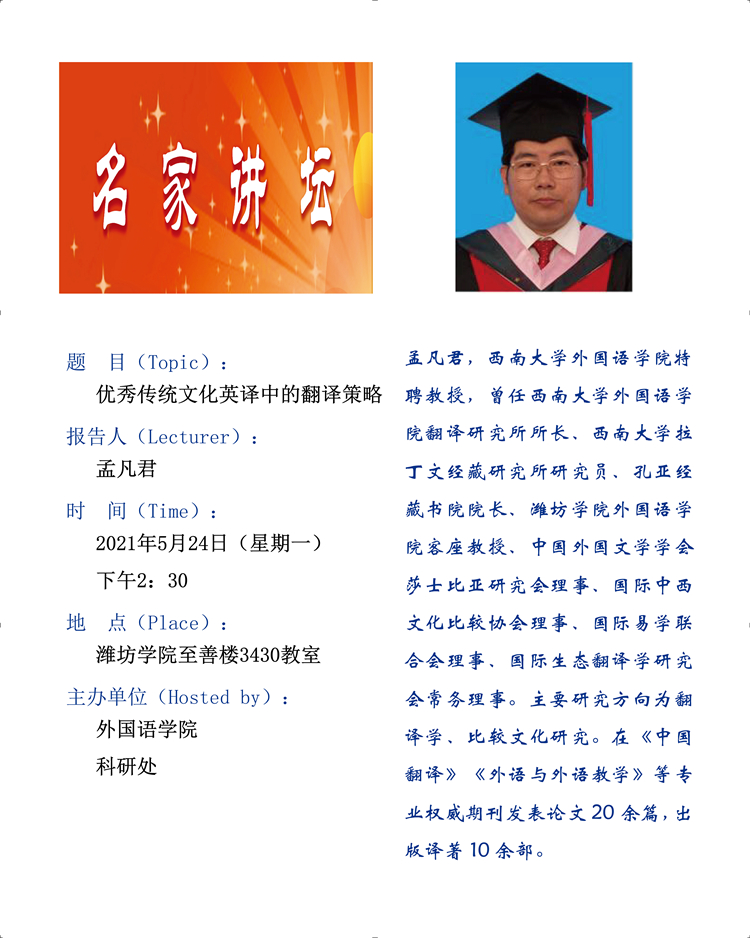 名家讲坛

题　目（Topic）：
优秀传统文化英译中的翻译策略

报告人（Lecturer）：
孟凡君

时　间（Time）：
2021年5月24日（星期一）
下午2：30

地　点（Place）：
潍坊学院至善楼3430教室

主办单位（Hosted by）：
外国语学院
科研处

孟凡君，西南大学外国语学院特聘教授，曾任西南大学外国语学院翻译研究所所长、西南大学拉丁文经藏研究所研究员、孔亚经藏书院院长、潍坊学院外国语学院客座教授、中国外国文学学会莎士比亚研究会理事、国际中西文化比较协会理事、国际易学联合会理事、国际生态翻译学研究会常务理事。主要研究方向为翻译学、比较文化研究。在《中国翻译》《外语与外语教学》等专业权威期刊发表论文20余篇，出版译著10余部。